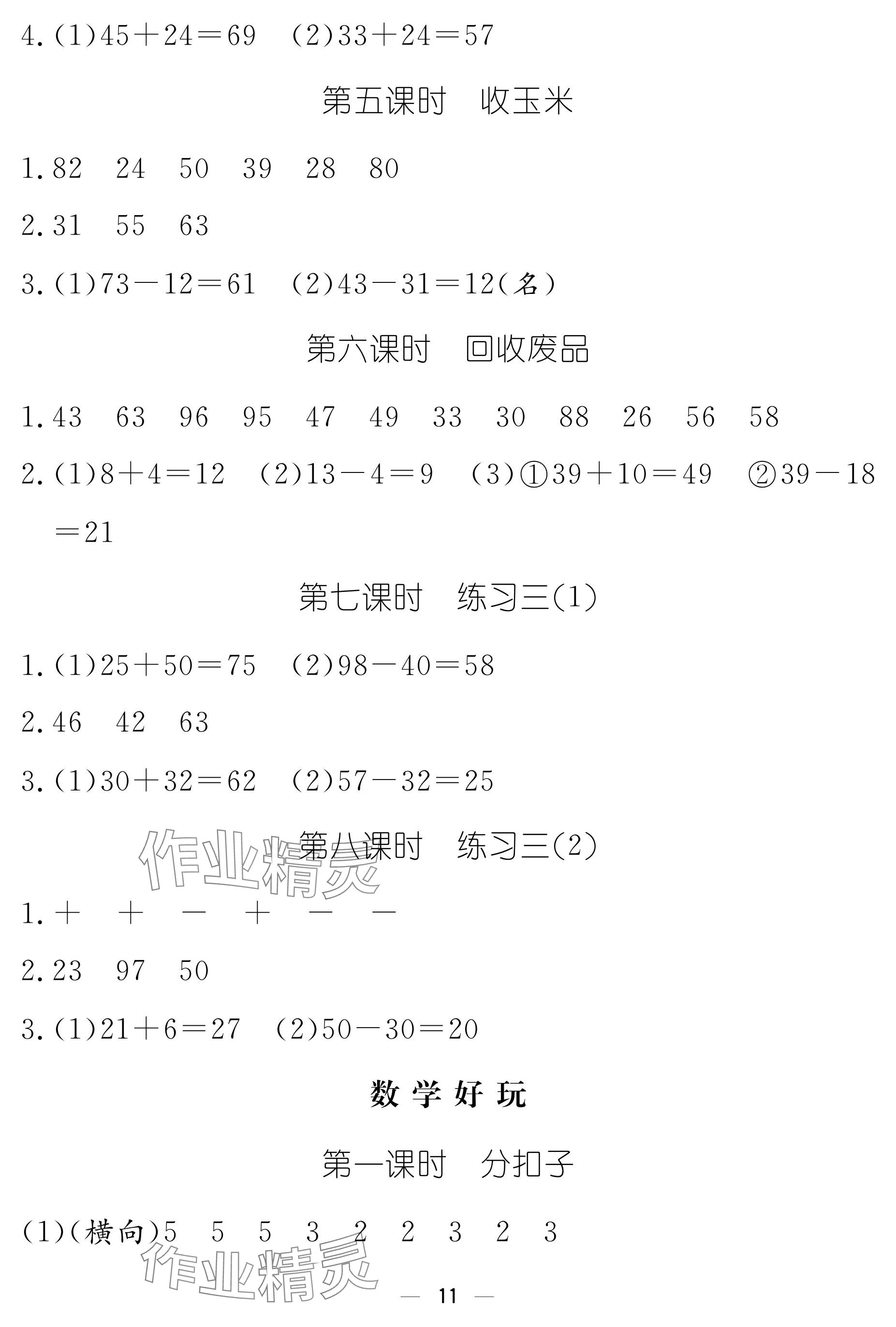 4.(1)$45+24=69$ (2)$33+24=57$

第五课时 收玉米

1.82 24 50 39 28 80

2.31 55 63

3.(1)$73-12=61$ (2)$43-31=12$(名)

第六课时 回收废品

1.43 63 96 95 47 49 33 30 88 26 56 58

2.(1)$8+4=12$ (2)$13-4=9$ (3)①$39+10=49$ ②$39-18=21$

第七课时 练习三(1)

1.(1)$25+50=75$ (2)$98-40=58$

2.46 42 63

3.(1)$30+32=62$ (2)$57-32=25$

第八课时 练习三(2)

1.+ + - + - -

2.23 97 50

3.(1)$21+6=27$ (2)$50-30=20$

数学好玩

第一课时 分扣子

(1)(横向)5 5 5 3 2 2 3 2 3

— 11 —

作业精灵